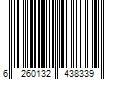 6 260132 438339